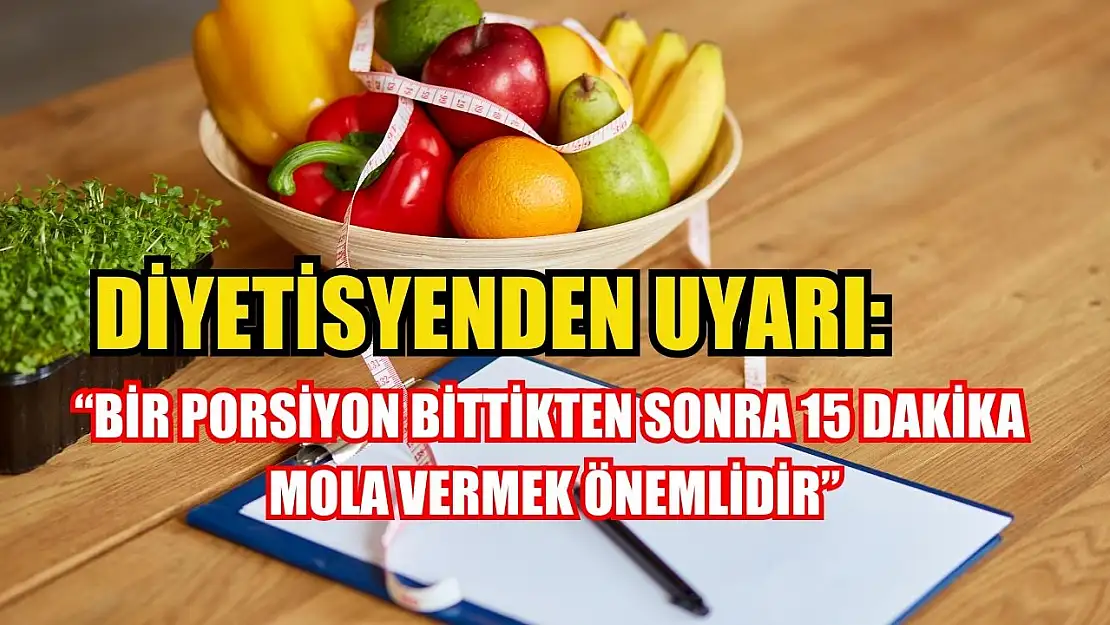 DİYETİSYENDEN UYARI:

“BİR PORSİYON BİTTİKTEN SONRA 15 DAKİKA MOLA VERMEK ÖNEMLİDİR”